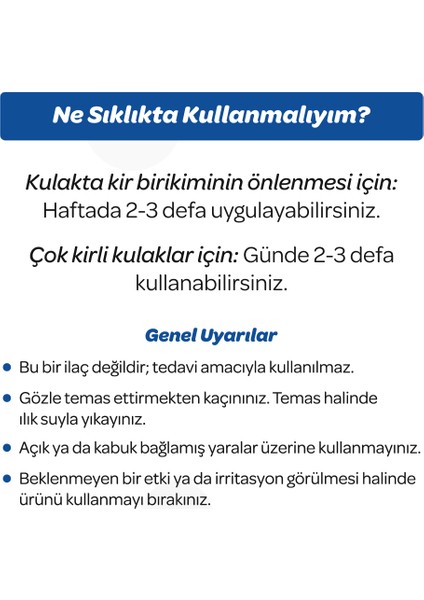 Ne Sıklıkta Kullanmalıyım?

Kulakta kir birikiminin önlenmesi için: Haftada 2-3 defa uygulayabilirsiniz.

Çok kirli kulaklar için: Günde 2-3 defa kullanabilirsiniz.

Genel Uyarılar

- Bu bir ilaç değildir; tedavi amacıyla kullanılmaz.
- Gözle temas ettirmekten kaçınınız. Temas halinde ılık suyla yıkayınız.
- Açık ya da kabuk bağlamış yaralar üzerine kullanmayınız.
- Beklenmeyen bir etki ya da irritasyon görülmesi halinde ürünü kullanmayı bırakınız.